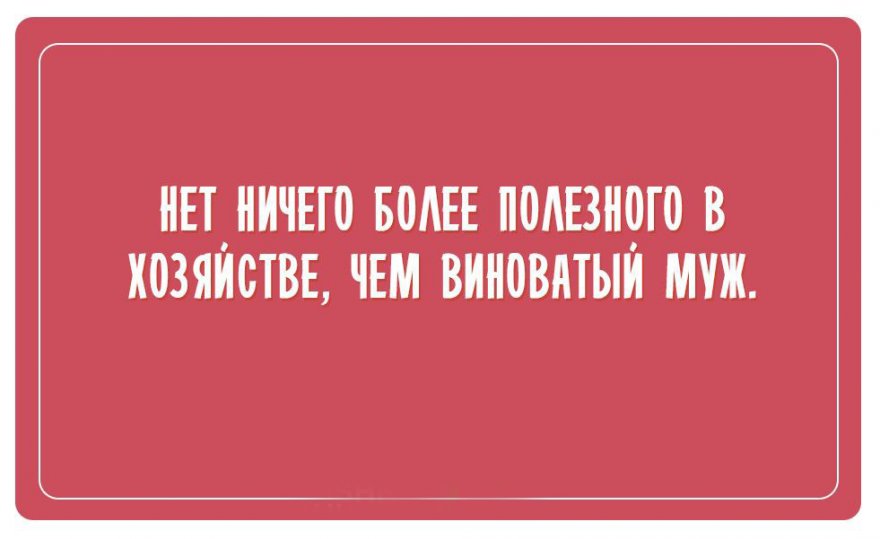 НЕТ НИЧЕГО БОЛЕЕ ПОЛЕЗНОГО В ХОЗЯЙСТВЕ, ЧЕМ ВИНОВАТЫЙ МУЖ.